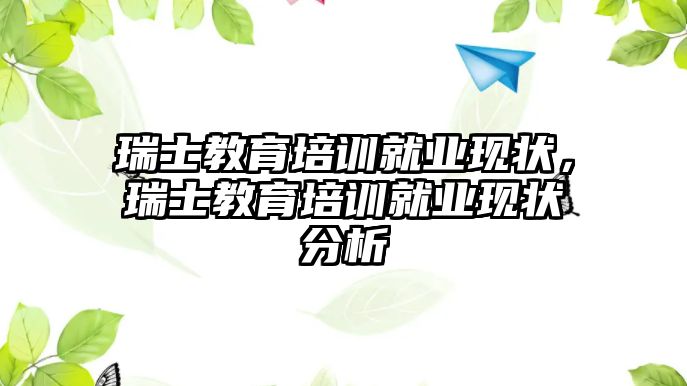 瑞士教育培训就业现状，瑞士教育培训就业现状分析